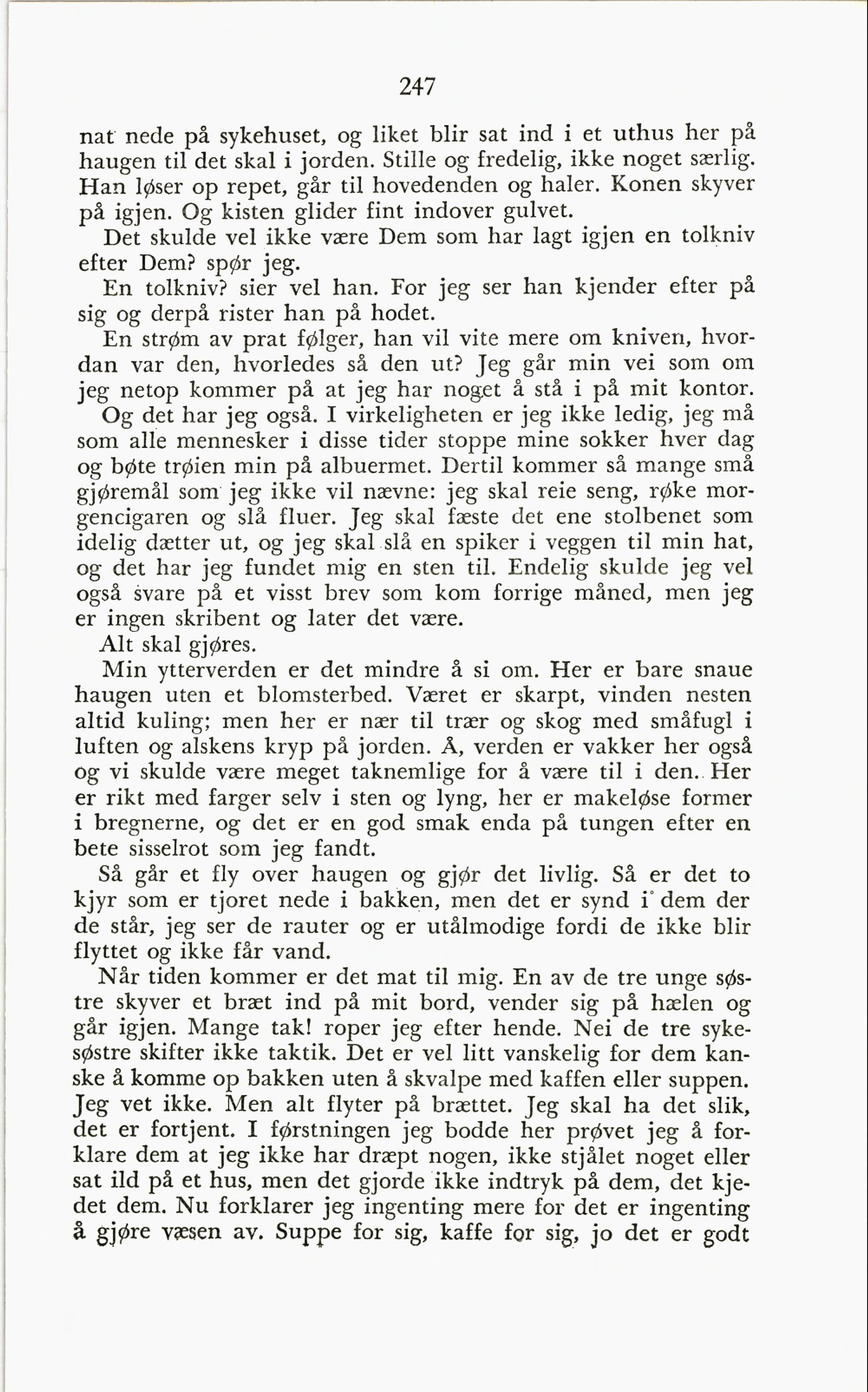 247

nat nede på sykehuset, og liket blir sat ind i et uthus her på haugen til det skal i jorden. Stille og fredelig, ikke noget særlig. Han løser op repet, går til hovedenden og haler. Konen skyver på igjen. Og kisten glider fint indover gulvet.

Det skulde vel ikke være Dem som har lagt igjen en tolkniv efter Dem? spør jeg.

En tolkniv? sier vel han. For jeg ser han kjender efter på sig og derpå rister han på hodet.

En strøm av prat følger, han vil vite mere om kniven, hvordan var den, hvorledes så den ut? Jeg går min vei som om jeg netop kommer på at jeg har noget å stå i på mit kontor.

Og det har jeg også. I virkeligheten er jeg ikke ledig, jeg må som alle mennesker i disse tider stoppe mine sokker hver dag og bøte trøien min på albuermet. Dertil kommer så mange små gjøremål som jeg ikke vil nævne: jeg skal reie seng, røke morgencigaren og slå fluer. Jeg skal fæste det ene stolbenet som idelig dætter ut, og jeg skal slå en spiker i veggen til min hat, og det har jeg fundet mig en sten til. Endelig skulde jeg vel også svare på et visst brev som kom forrige måned, men jeg er ingen skribent og later det være.

Alt skal gjøres.

Min ytterverden er det mindre å si om. Her er bare snaue haugen uten et blomsterbed. Været er skarpt, vinden nesten altid kuling; men her er nær til trær og skog med småfugl i luften og alskens kryp på jorden. Å, verden er vakker her også og vi skulde være meget taknemlige for å være til i den. Her er rikt med farger selv i sten og lyng, her er makeløse former i bregnerne, og det er en god smak enda på tungen efter en bete sisselrot som jeg fandt.

Så går et fly over haugen og gjør det livlig. Så er det to kjyr som er tjoret nede i bakken, men det er synd i dem der de står, jeg ser de rauter og er utålmodige fordi de ikke blir flyttet og ikke får vand.

Når tiden kommer er det mat til mig. En av de tre unge søstre skyver et bræt ind på mit bord, vender sig på hælen og går igjen. Mange tak! roper jeg efter hende. Nei de tre sykesøstre skifter ikke taktik. Det er vel litt vanskelig for dem kanske å komme op bakken uten å skvalpe med kaffen eller suppen. Jeg vet ikke. Men alt flyter på brættet. Jeg skal ha det slik, det er fortjent. I førstningen jeg bodde her prøvet jeg å forklare dem at jeg ikke har dræpt nogen, ikke stjålet noget eller sat ild på et hus, men det gjorde ikke indtryk på dem, det kjedet dem. Nu forklarer jeg ingenting mere for det er ingenting å gjøre væsen av. Suppe for sig, kaffe for sig, jo det er godt